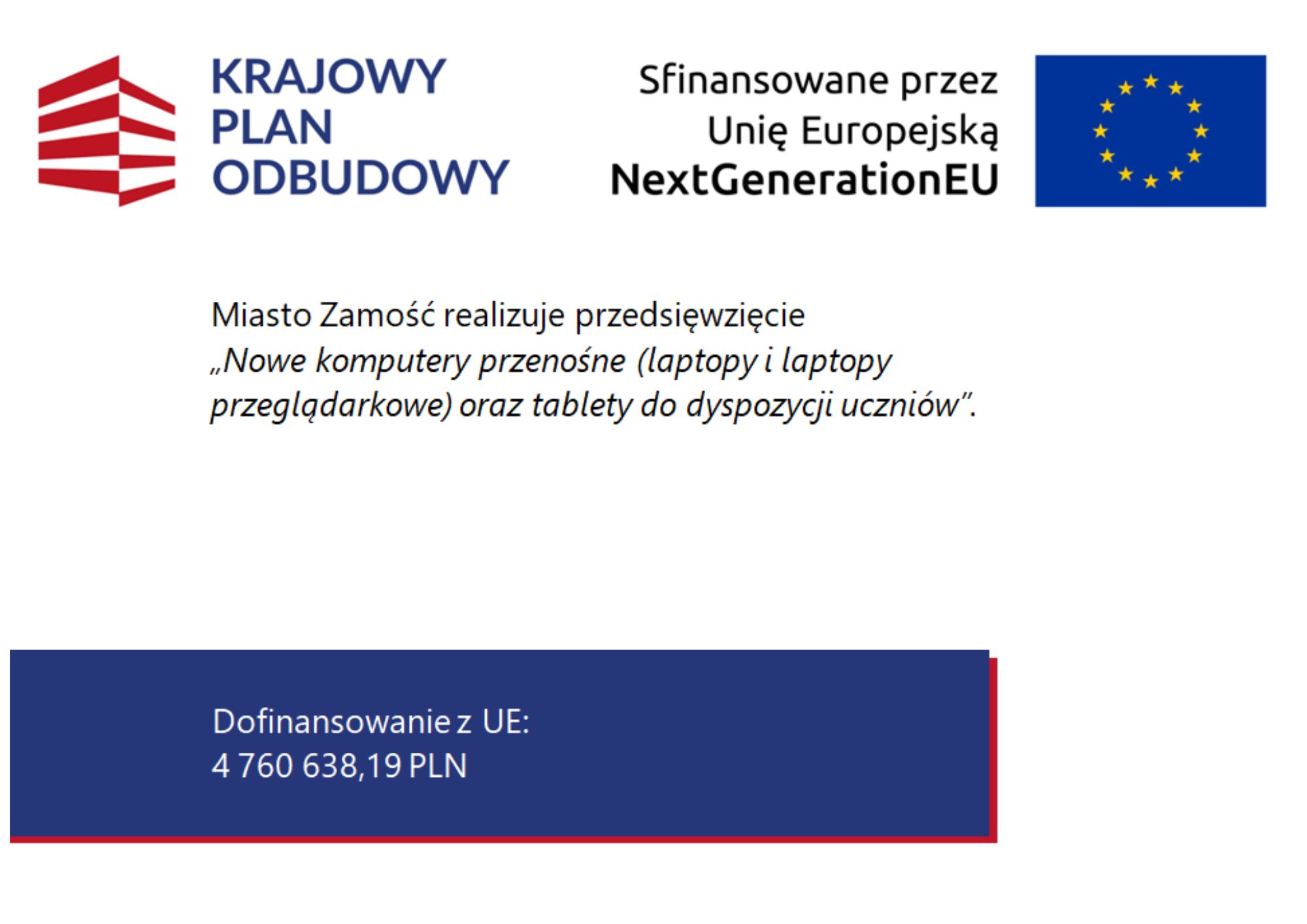 KRAJOWY
PLAN
ODBUDOWY

Sfinansowane przez
Unię Europejską
NextGenerationEU

Miasto Zamość realizuje przedsięwzięcie „Nowe komputery przenośne (laptopy i laptopy przeglądarkowe) oraz tablety do dyspozycji uczniów”.

Dofinansowanie z UE:
4 760 638,19 PLN